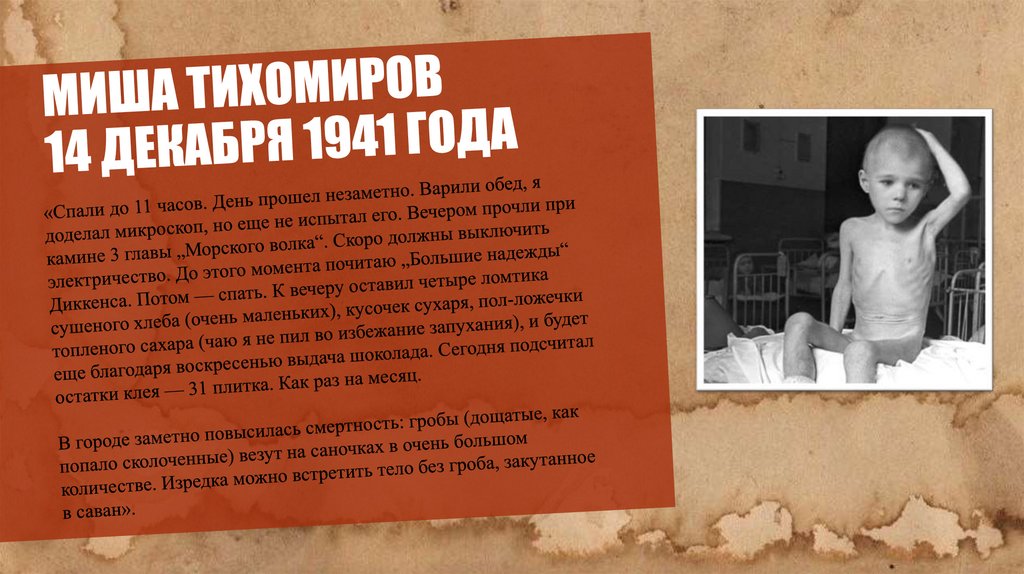 МИША ТИХОМИРОВ
14 ДЕКАБРЯ 1941 ГОДА

«Спали до 11 часов. День прошел незаметно. Варили обед, я доделал микроскоп, но еще не испытал его. Вечером прочли при камине 3 главы „Морского волка“. Скоро должны выключить электричество. До этого момента почитаю „Большие надежды“ Диккенса. Потом — спать. К вечеру оставил четыре ломтика сушеного хлеба (очень маленьких), кусочек сухаря, пол-ложечки топленого сахара (чаю я не пил во избежание запухания), и будет еще благодаря воскресенью выдача шоколада. Сегодня подсчитал остатки клея — 31 плитка. Как раз на месяц.

В городе заметно повысилась смертность: гробы (дощатые, как попало сколоченные) везут на саночках в очень большом количестве. Изредка можно встретить тело без гроба, закутанное в саван».